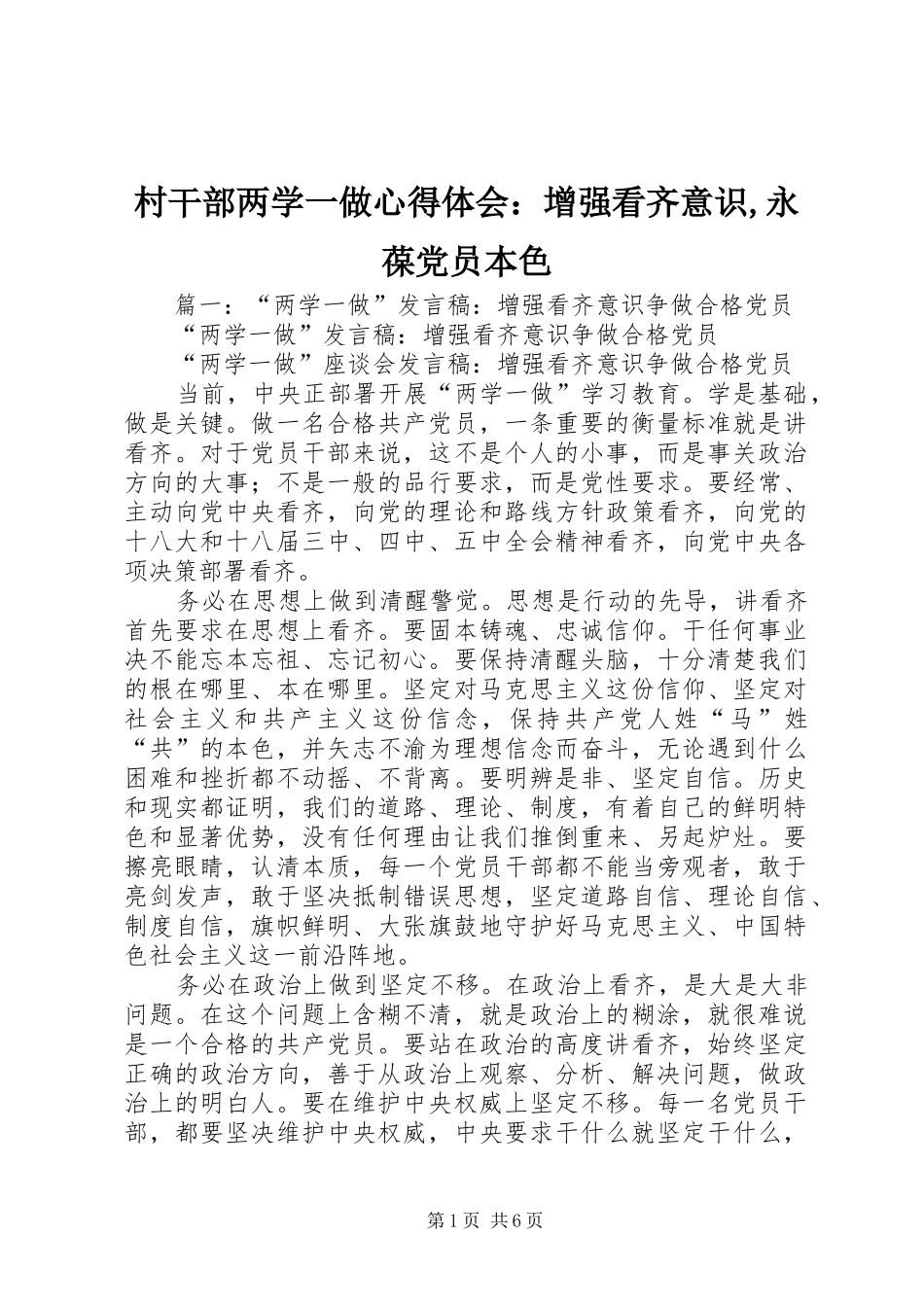 村干部两学一做心得体会：增强看齐意识,永葆党员本色

篇一：“两学一做”发言稿：增强看齐意识争做合格党员

“两学一做”发言稿：增强看齐意识争做合格党员

“两学一做”座谈会发言稿：增强看齐意识争做合格党员

当前，中央正部署开展“两学一做”学习教育。学是基础，做是关键。做一名合格共产党员，一条重要的衡量标准就是讲看齐。对于党员干部来说，这不是个人的小事，而是事关政治方向的大事；不是一般的品行要求，而是党性要求。要经常、主动向党中央看齐，向党的理论和路线方针政策看齐，向党的十八大和十八届三中、四中、五中全会精神看齐，向党中央各项决策部署看齐。

务必在思想上做到清醒警觉。思想是行动的先导，讲看齐首先要求在思想上看齐。要固本铸魂、忠诚信仰。干任何事业决不能忘本忘祖、忘记初心。要保持清醒头脑，十分清楚我们的根在哪里、本在哪里。坚定对马克思主义这份信仰、坚定对社会主义和共产主义这份信念，保持共产党人姓“马”姓“共”的本色，并矢志不渝为理想信念而奋斗，无论遇到什么困难和挫折都不动摇、不背离。要明辨是非、坚定自信。历史和现实都证明，我们的道路、理论、制度，有着自己的鲜明特色和显著优势，没有任何理由让我们推倒重来、另起炉灶。要擦亮眼睛，认清本质，每一个党员干部都不能当旁观者，敢于亮剑发声，敢于坚决抵制错误思想，坚定道路自信、理论自信、制度自信，旗帜鲜明、大张旗鼓地守护好马克思主义、中国特色社会主义这一前沿阵地。

务必在政治上做到坚定不移。在政治上看齐，是大是大非问题。在这个问题上含糊不清，就是政治上的糊涂，就很难说是一个合格的共产党员。要站在政治的高度讲看齐，始终坚定正确的政治方向，善于从政治上观察、分析、解决问题，做政治上的明白人。要在维护中央权威上坚定不移。每一名党员干部，都要坚决维护中央权威，中央要求干什么就坚定干什么，

第1页 共6页